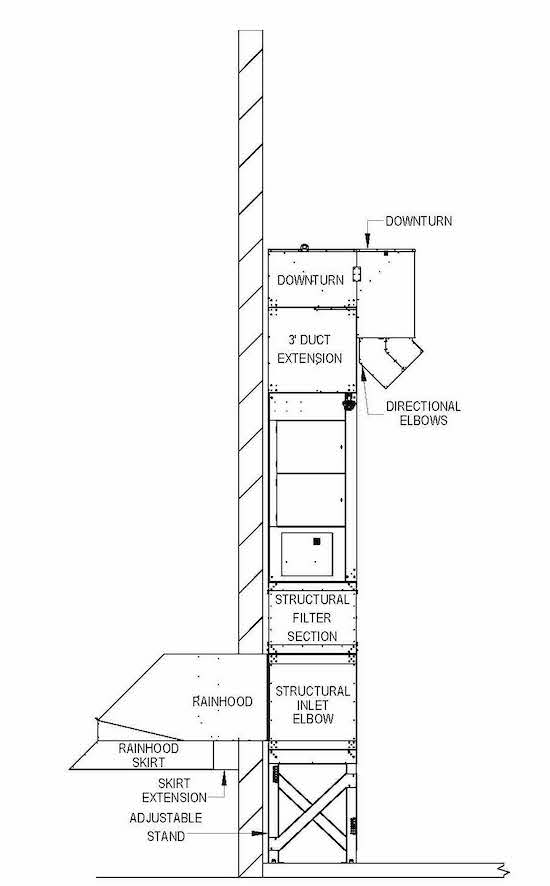 DOWNTURN

DOWNTURN

3' DUCT EXTENSION

DIRECTIONAL ELBOWS

STRUCTURAL FILTER SECTION

RAINHOOD

STRUCTURAL INLET ELBOW

RAINHOOD SKIRT

SKIRT EXTENSION

ADJUSTABLE STAND